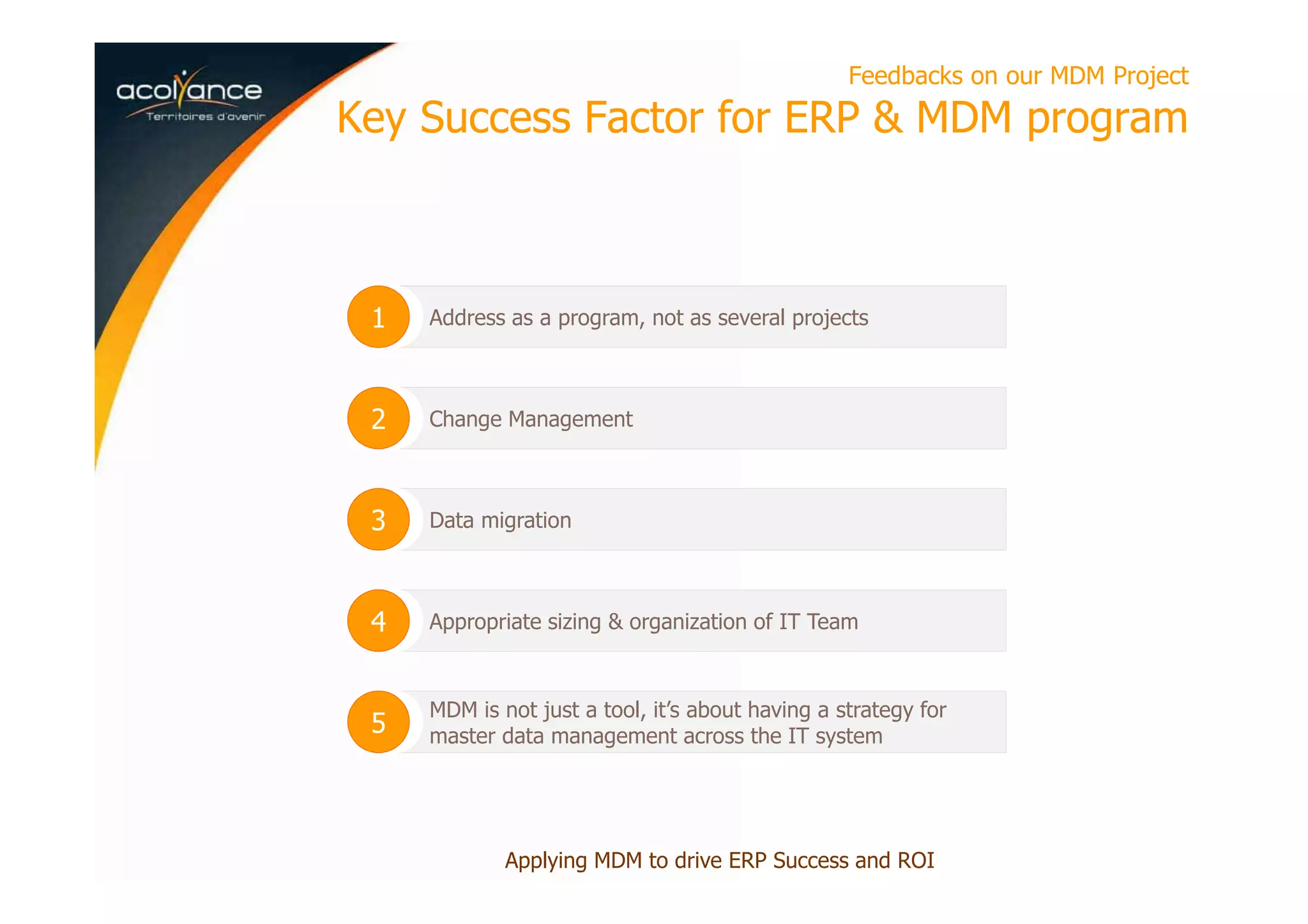 acolyance
Territoires d'avenir

Feedbacks on our MDM Project

Key Success Factor for ERP & MDM program

1 Address as a program, not as several projects

2 Change Management

3 Data migration

4 Appropriate sizing & organization of IT Team

5 MDM is not just a tool, it's about having a strategy for master data management across the IT system

Applying MDM to drive ERP Success and ROI